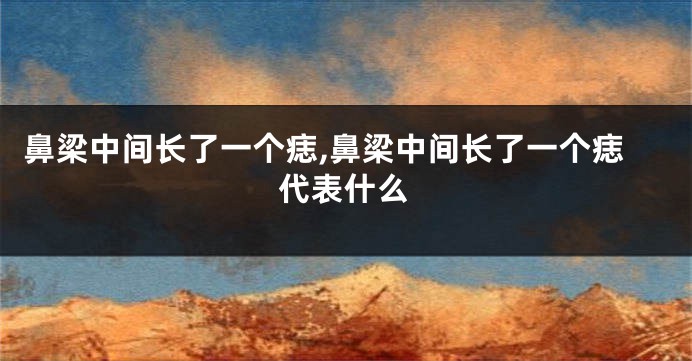 鼻梁中间长了一个痣,鼻梁中间长了一个痣代表什么